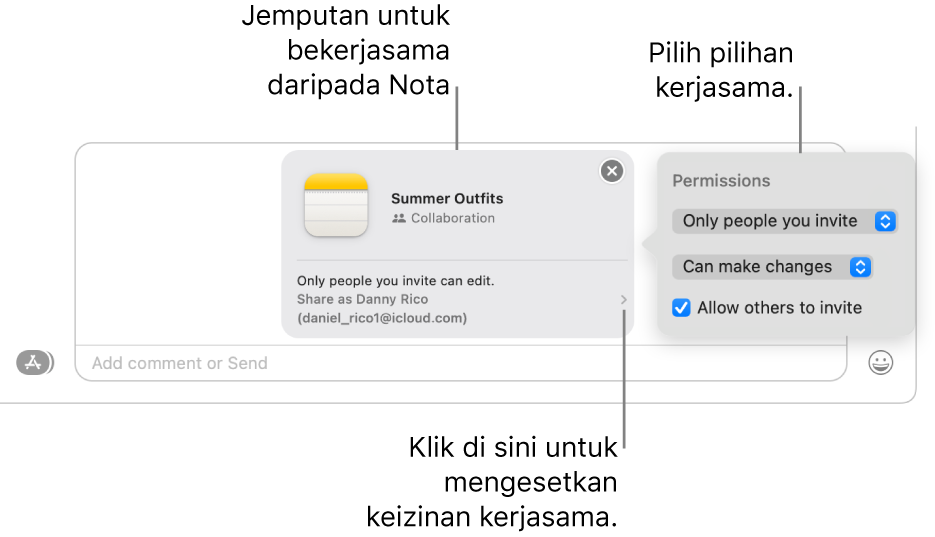 Jemputan untuk bekerjasama daripada Nota

Pilih pilihan kerjasama.

Summer Outfits
Collaboration

Only people you invite can edit.
Share as Danny Rico
(daniel_rico1@icloud.com)

Permissions
Only people you invite
Can make changes
Allow others to invite

Add comment or Send

Klik di sini untuk mengesetkan keizinan kerjasama.